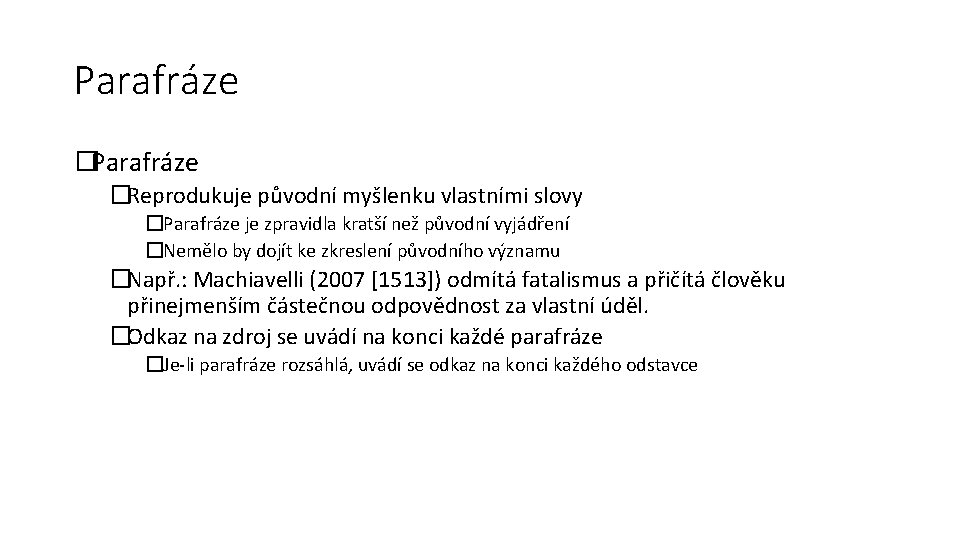 Parafráze

�Parafráze

�Reprodukuje původní myšlenku vlastními slovy

�Parafráze je zpravidla kratší než původní vyjádření

�Nemělo by dojít ke zkreslení původního významu

�Např.: Machiavelli (2007 [1513]) odmítá fatalismus a přičítá člověku přinejmenším částečnou odpovědnost za vlastní úděl.

�Odkaz na zdroj se uvádí na konci každé parafráze

�Je-li parafráze rozsáhlá, uvádí se odkaz na konci každého odstavce